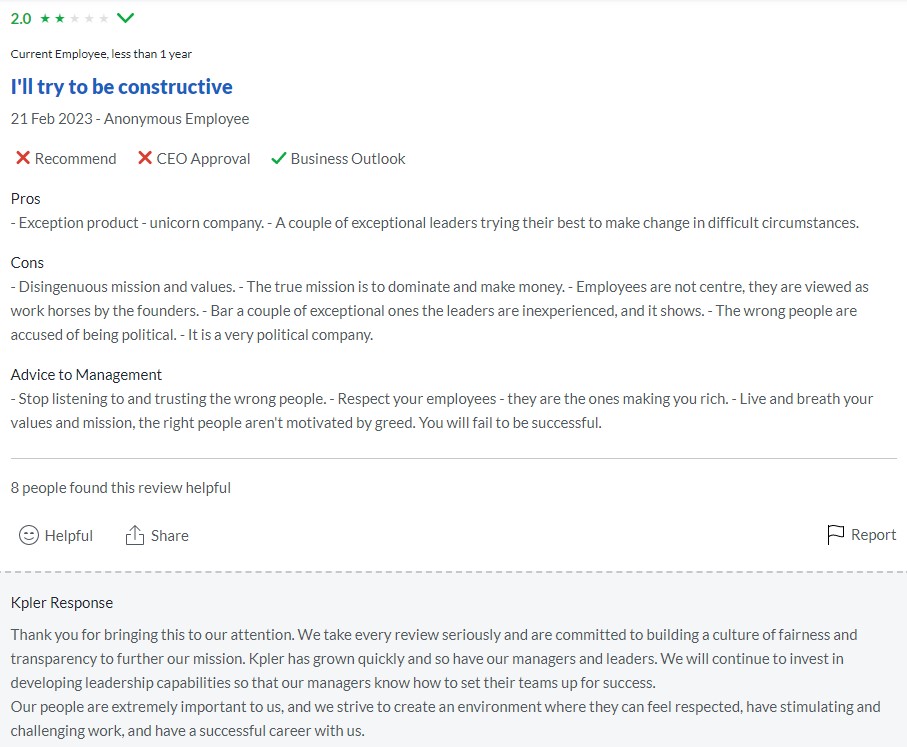 2.0 ★★★★★

Current Employee, less than 1 year

I'll try to be constructive

21 Feb 2023 - Anonymous Employee

Recommend CEO Approval Business Outlook

Pros
- Exception product - unicorn company. - A couple of exceptional leaders trying their best to make change in difficult circumstances.

Cons
- Disingenuous mission and values. - The true mission is to dominate and make money. - Employees are not centre, they are viewed as work horses by the founders. - Bar a couple of exceptional ones the leaders are inexperienced, and it shows. - The wrong people are accused of being political. - It is a very political company.

Advice to Management
- Stop listening to and trusting the wrong people. - Respect your employees - they are the ones making you rich. - Live and breath your values and mission, the right people aren't motivated by greed. You will fail to be successful.

8 people found this review helpful

Helpful Share Report

Kpler Response

Thank you for bringing this to our attention. We take every review seriously and are committed to building a culture of fairness and transparency to further our mission. Kpler has grown quickly and so have our managers and leaders. We will continue to invest in developing leadership capabilities so that our managers know how to set their teams up for success.
Our people are extremely important to us, and we strive to create an environment where they can feel respected, have stimulating and challenging work, and have a successful career with us.